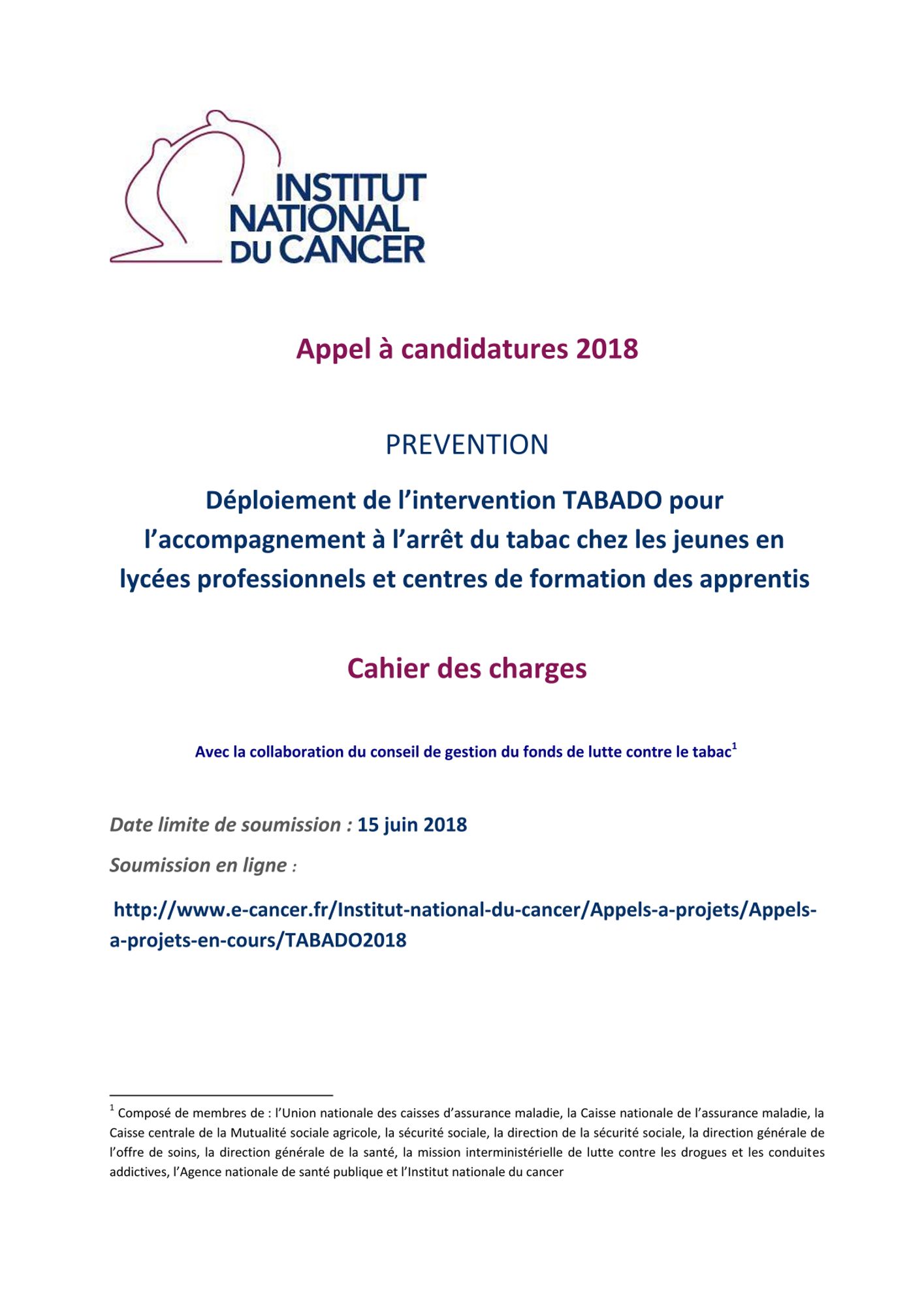 INSTITUT NATIONAL DU CANCER

Appel à candidatures 2018

PREVENTION

Déploiement de l'intervention TABADO pour l'accompagnement à l'arrêt du tabac chez les jeunes en lycées professionnels et centres de formation des apprentis

Cahier des charges

Avec la collaboration du conseil de gestion du fonds de lutte contre le tabac$^1$

Date limite de soumission : 15 juin 2018

Soumission en ligne :

http://www.e-cancer.fr/Institut-national-du-cancer/Appels-a-projets/Appels-a-projets-en-cours/TABADO2018

$^1$ Composé de membres de : l'Union nationale des caisses d'assurance maladie, la Caisse nationale de l'assurance maladie, la Caisse centrale de la Mutualité sociale agricole, la sécurité sociale, la direction de la sécurité sociale, la direction générale de l'offre de soins, la direction générale de la santé, la mission interministérielle de lutte contre les drogues et les conduites addictives, l'Agence nationale de santé publique et l'Institut nationale du cancer